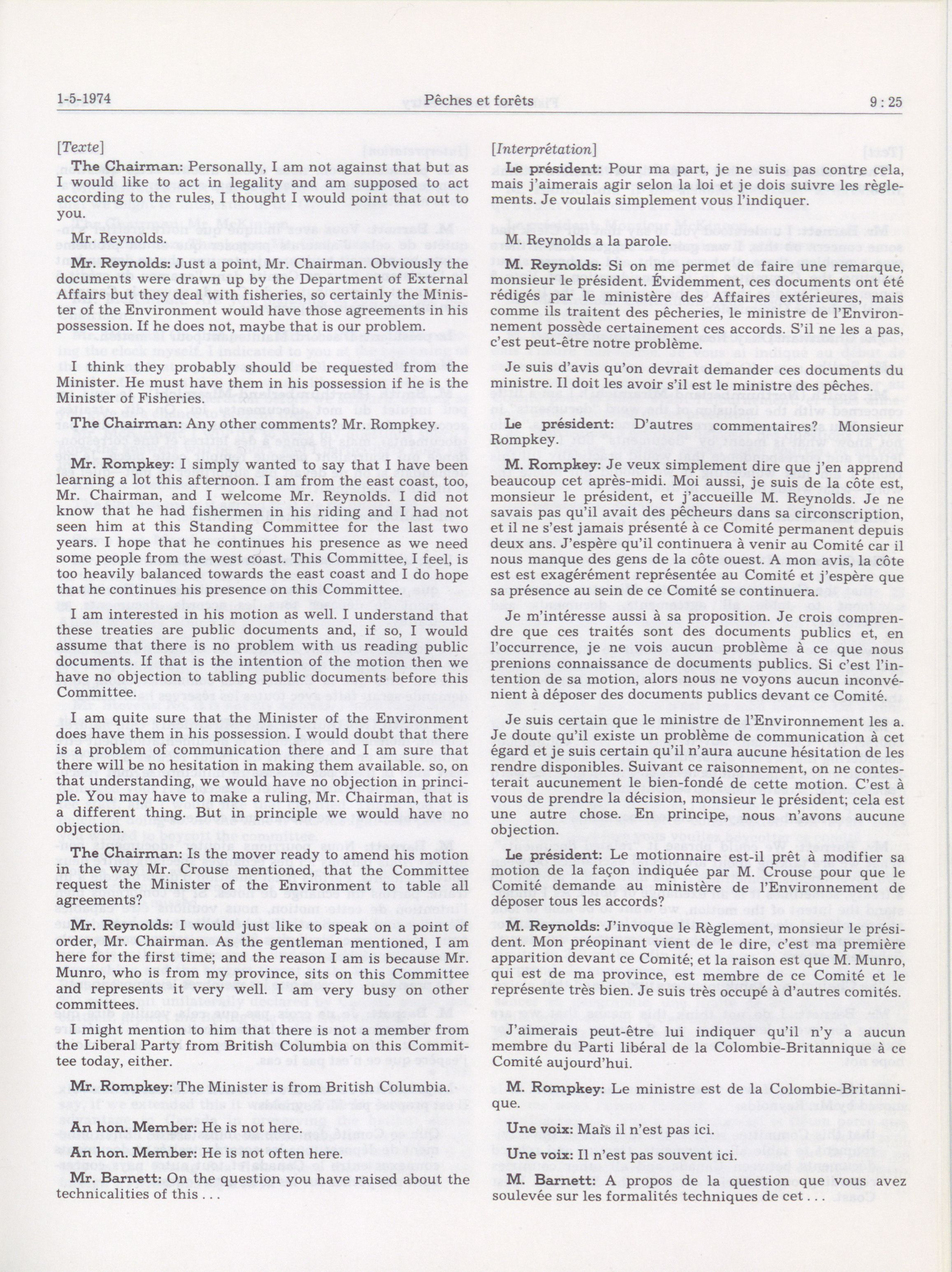 1-5-1974 Pêches et forêts 9 : 25

[Texte]

The Chairman: Personally, I am not against that but as I would like to act in legality and am supposed to act according to the rules, I thought I would point that out to you.

Mr. Reynolds.

Mr. Reynolds: Just a point, Mr. Chairman. Obviously the documents were drawn up by the Department of External Affairs but they deal with fisheries, so certainly the Minister of the Environment would have those agreements in his possession. If he does not, maybe that is our problem.

I think they probably should be requested from the Minister. He must have them in his possession if he is the Minister of Fisheries.

The Chairman: Any other comments? Mr. Rompkey.

Mr. Rompkey: I simply wanted to say that I have been learning a lot this afternoon. I am from the east coast, too, Mr. Chairman, and I welcome Mr. Reynolds. I did not know that he had fishermen in his riding and I had not seen him at this Standing Committee for the last two years. I hope that he continues his presence as we need some people from the west coast. This Committee, I feel, is too heavily balanced towards the east coast and I do hope that he continues his presence on this Committee.

I am interested in his motion as well. I understand that these treaties are public documents and, if so, I would assume that there is no problem with us reading public documents. If that is the intention of the motion then we have no objection to tabling public documents before this Committee.

I am quite sure that the Minister of the Environment does have them in his possession. I would doubt that there is a problem of communication there and I am sure that there will be no hesitation in making them available. so, on that understanding, we would have no objection in principle. You may have to make a ruling, Mr. Chairman, that is a different thing. But in principle we would have no objection.

The Chairman: Is the mover ready to amend his motion in the way Mr. Crouse mentioned, that the Committee request the Minister of the Environment to table all agreements?

Mr. Reynolds: I would just like to speak on a point of order, Mr. Chairman. As the gentleman mentioned, I am here for the first time; and the reason I am is because Mr. Munro, who is from my province, sits on this Committee and represents it very well. I am very busy on other committees.

I might mention to him that there is not a member from the Liberal Party from British Columbia on this Committee today, either.

Mr. Rompkey: The Minister is from British Columbia.

An hon. Member: He is not here.

An hon. Member: He is not often here.

Mr. Barnett: On the question you have raised about the technicalities of this . . .

[Interprétation]

Le président: Pour ma part, je ne suis pas contre cela, mais j'aimerais agir selon la loi et je dois suivre les règlements. Je voulais simplement vous l'indiquer.

M. Reynolds a la parole.

M. Reynolds: Si on me permet de faire une remarque, monsieur le président. Évidemment, ces documents ont été rédigés par le ministère des Affaires extérieures, mais comme ils traitent des pêcheries, le ministre de l'Environnement possède certainement ces accords. S'il ne les a pas, c'est peut-être notre problème.

Je suis d'avis qu'on devrait demander ces documents du ministre. Il doit les avoir s'il est le ministre des pêches.

Le président: D'autres commentaires? Monsieur Rompkey.

M. Rompkey: Je veux simplement dire que j'en apprend beaucoup cet après-midi. Moi aussi, je suis de la côte est, monsieur le président, et j'accueille M. Reynolds. Je ne savais pas qu'il avait des pêcheurs dans sa circonscription, et il ne s'est jamais présenté à ce Comité permanent depuis deux ans. J'espère qu'il continuera à venir au Comité car il nous manque des gens de la côte ouest. A mon avis, la côte est est exagérément représentée au Comité et j'espère que sa présence au sein de ce Comité se continuera.

Je m'intéresse aussi à sa proposition. Je crois comprendre que ces traités sont des documents publics et, en l'occurrence, je ne vois aucun problème à ce que nous prenions connaissance de documents publics. Si c'est l'intention de sa motion, alors nous ne voyons aucun inconvénient à déposer des documents publics devant ce Comité.

Je suis certain que le ministre de l'Environnement les a. Je doute qu'il existe un problème de communication à cet égard et je suis certain qu'il n'aura aucune hésitation de les rendre disponibles. Suivant ce raisonnement, on ne contesterait aucunement le bien-fondé de cette motion. C'est à vous de prendre la décision, monsieur le président; cela est une autre chose. En principe, nous n'avons aucune objection.

Le président: Le motionnaire est-il prêt à modifier sa motion de la façon indiquée par M. Crouse pour que le Comité demande au ministère de l'Environnement de déposer tous les accords?

M. Reynolds: J'invoque le Règlement, monsieur le président. Mon préopinant vient de le dire, c'est ma première apparition devant ce Comité; et la raison est que M. Munro, qui est de ma province, est membre de ce Comité et le représente très bien. Je suis très occupé à d'autres comités.

J'aimerais peut-être lui indiquer qu'il n'y a aucun membre du Parti libéral de la Colombie-Britannique à ce Comité aujourd'hui.

M. Rompkey: Le ministre est de la Colombie-Britannique.

Une voix: Mais il n'est pas ici.

Une voix: Il n'est pas souvent ici.

M. Barnett: A propos de la question que vous avez soulevée sur les formalités techniques de cet . . .